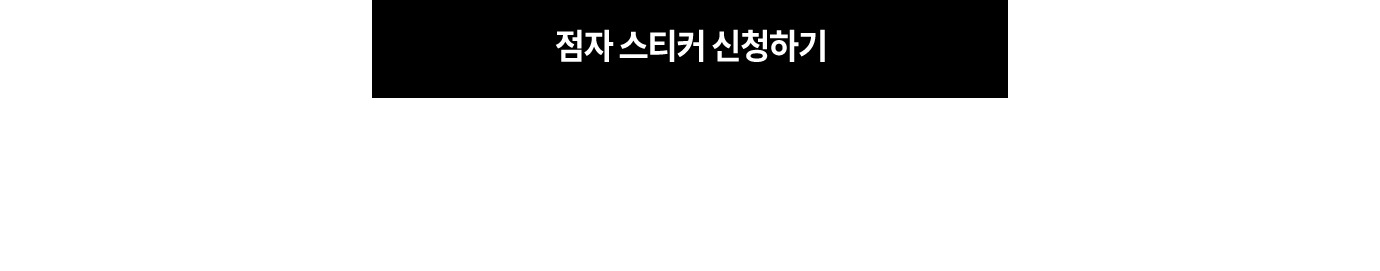 점자 스티커 신청하기